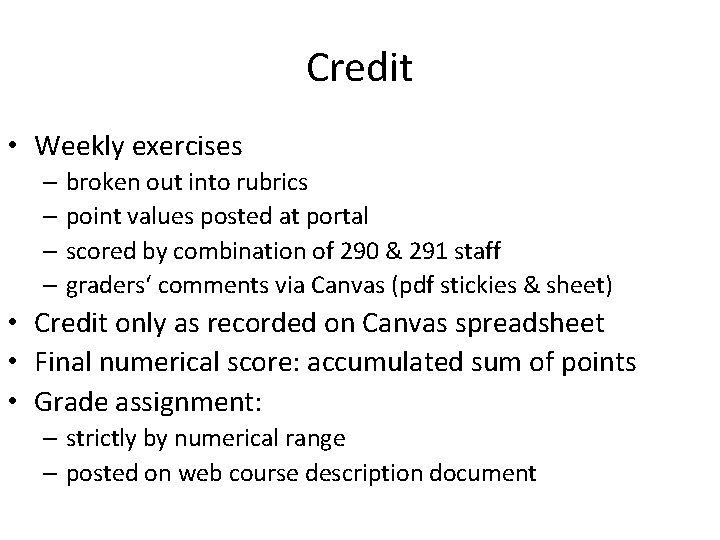 Credit

• Weekly exercises
  – broken out into rubrics
  – point values posted at portal
  – scored by combination of 290 & 291 staff
  – graders' comments via Canvas (pdf stickies & sheet)
• Credit only as recorded on Canvas spreadsheet
• Final numerical score: accumulated sum of points
• Grade assignment:
  – strictly by numerical range
  – posted on web course description document